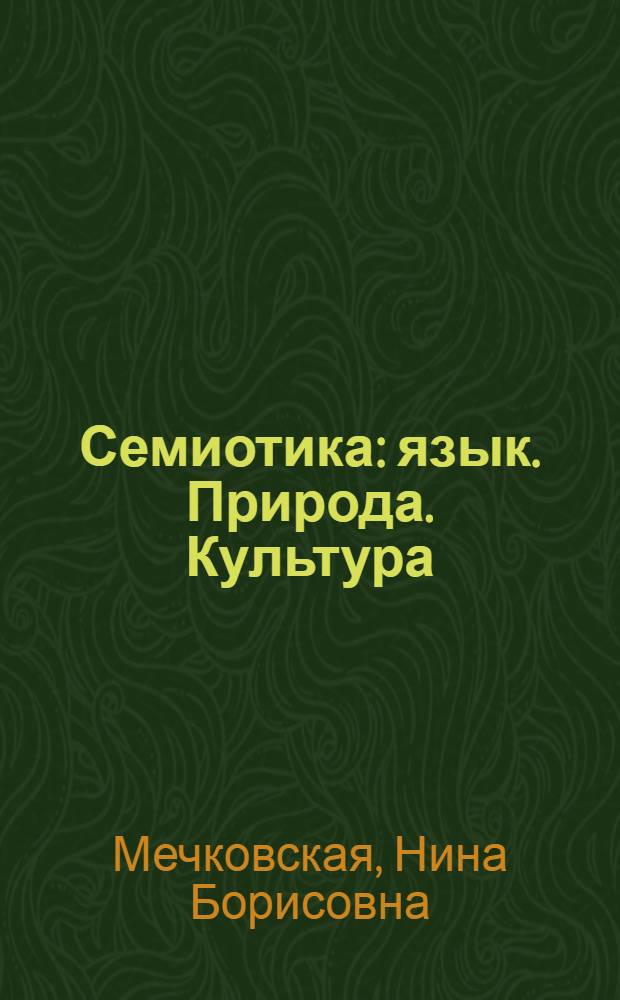 Семиотика: язык. Природа. Культура

Мечковская, Нина Борисовна